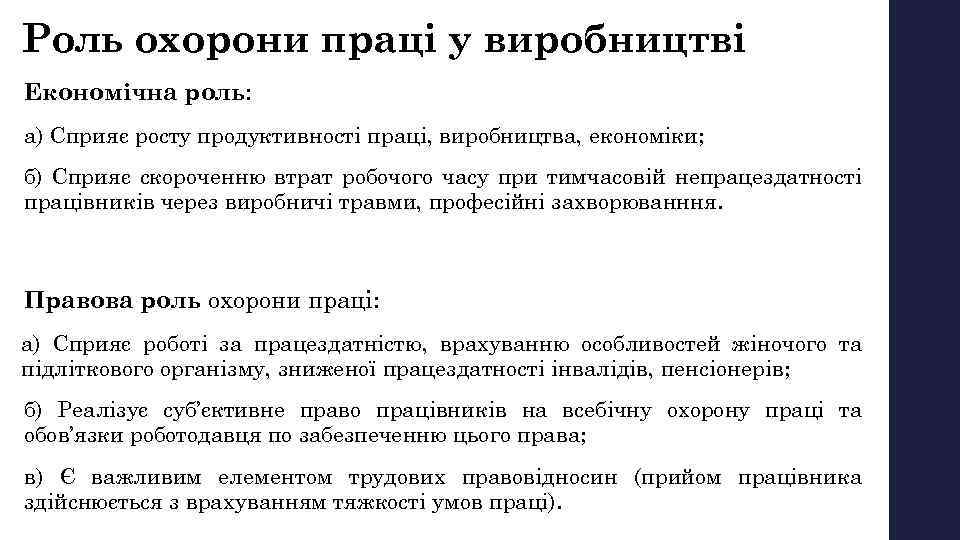 Роль охорони праці у виробництві

Економічна роль:

а) Сприяє росту продуктивності праці, виробництва, економіки;

б) Сприяє скороченню втрат робочого часу при тимчасовій непрацездатності працівників через виробничі травми, професійні захворюванння.

Правова роль охорони праці:

а) Сприяє роботі за працездатністю, врахуванню особливостей жіночого та підліткового організму, зниженої працездатності інвалідів, пенсіонерів;

б) Реалізує суб'єктивне право працівників на всебічну охорону праці та обов'язки роботодавця по забезпеченню цього права;

в) Є важливим елементом трудових правовідносин (прийом працівника здійснюється з врахуванням тяжкості умов праці).